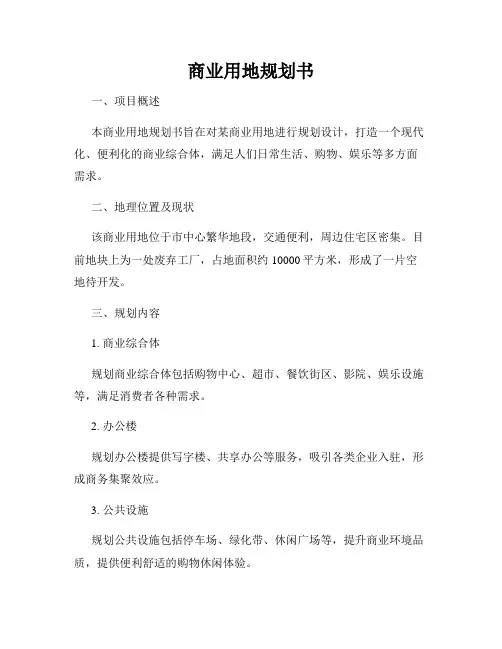 商业用地规划书

一、项目概述

本商业用地规划书旨在对某商业用地进行规划设计，打造一个现代化、便利化的商业综合体，满足人们日常生活、购物、娱乐等多方面需求。

二、地理位置及现状

该商业用地位于市中心繁华地段，交通便利，周边住宅区密集。目前地块上为一处废弃工厂，占地面积约 10000 平方米，形成了一片空地待开发。

三、规划内容

1. 商业综合体

规划商业综合体包括购物中心、超市、餐饮街区、影院、娱乐设施等，满足消费者各种需求。

2. 办公楼

规划办公楼提供写字楼、共享办公等服务，吸引各类企业入驻，形成商务集聚效应。

3. 公共设施

规划公共设施包括停车场、绿化带、休闲广场等，提升商业环境品质，提供便利舒适的购物休闲体验。